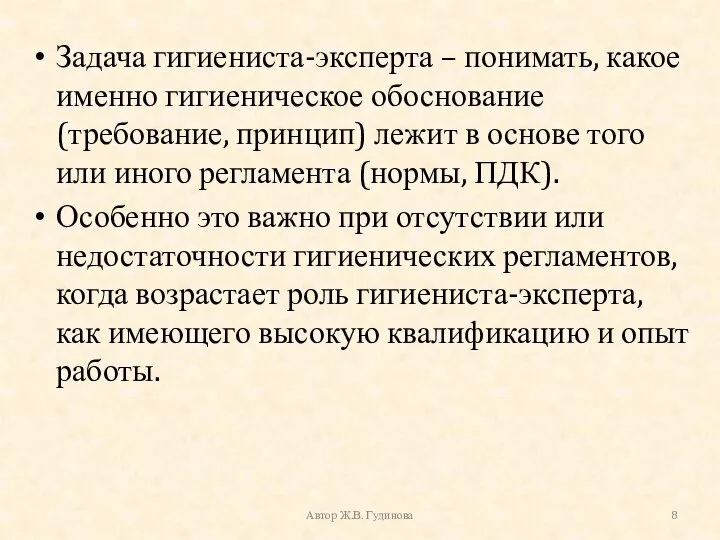 • Задача гигиениста-эксперта – понимать, какое именно гигиеническое обоснование (требование, принцип) лежит в основе того или иного регламента (нормы, ПДК).

• Особенно это важно при отсутствии или недостаточности гигиенических регламентов, когда возрастает роль гигиениста-эксперта, как имеющего высокую квалификацию и опыт работы.

Автор Ж.В. Гудинова

8